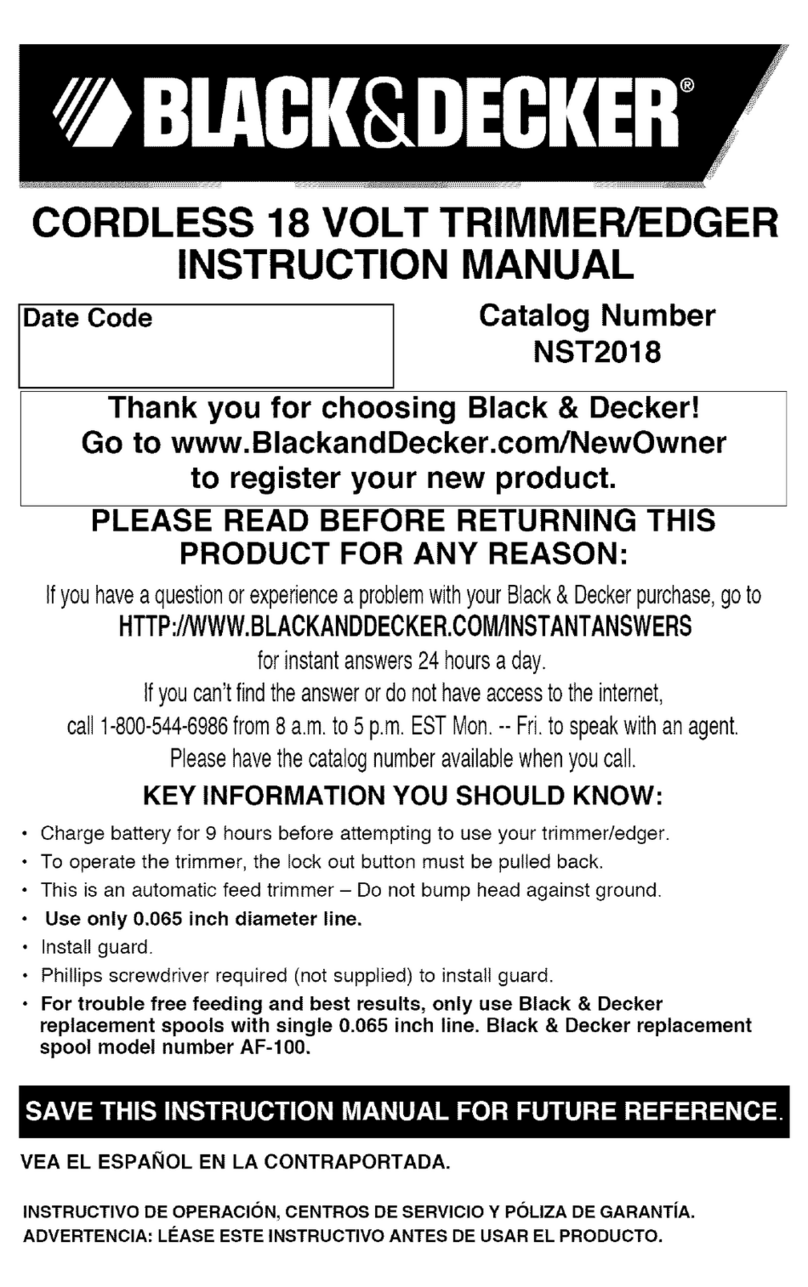 BLACK&DECKER®

CORDLESS 18 VOLT TRIMMER/EDGER
INSTRUCTION MANUAL

Date Code

Catalog Number
NST2018

Thank you for choosing Black & Decker!
Go to www.BlackandDecker.com/NewOwner
to register your new product.

PLEASE READ BEFORE RETURNING THIS PRODUCT FOR ANY REASON:

If you have a question or experience a problem with your Black & Decker purchase, go to
HTTP://WWW.BLACKANDDECKER.COM/INSTANTANSWERS
for instant answers 24 hours a day.
If you can't find the answer or do not have access to the internet,
call 1-800-544-6986 from 8 a.m. to 5 p.m. EST Mon. -- Fri. to speak with an agent.
Please have the catalog number available when you call.

KEY INFORMATION YOU SHOULD KNOW:

• Charge battery for 9 hours before attempting to use your trimmer/edger.
• To operate the trimmer, the lock out button must be pulled back.
• This is an automatic feed trimmer – Do not bump head against ground.
• Use only 0.065 inch diameter line.
• Install guard.
• Phillips screwdriver required (not supplied) to install guard.
• For trouble free feeding and best results, only use Black & Decker replacement spools with single 0.065 inch line. Black & Decker replacement spool model number AF-100.

SAVE THIS INSTRUCTION MANUAL FOR FUTURE REFERENCE.

VEA EL ESPAÑOL EN LA CONTRAPORTADA.

INSTRUCTIVO DE OPERACIÓN, CENTROS DE SERVICIO Y PÓLIZA DE GARANTÍA.
ADVERTENCIA: LÉASE ESTE INSTRUCTIVO ANTES DE USAR EL PRODUCTO.